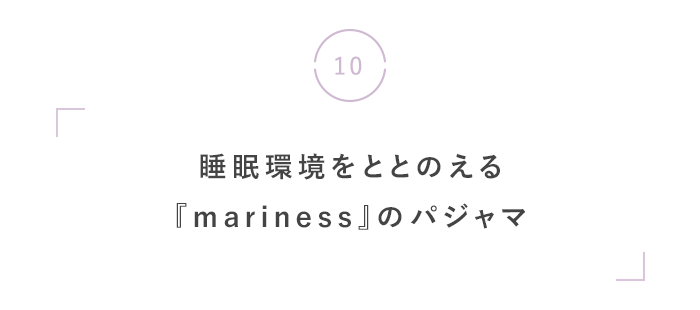 10

睡眠環境をととのえる
『mariness』のパジャマ